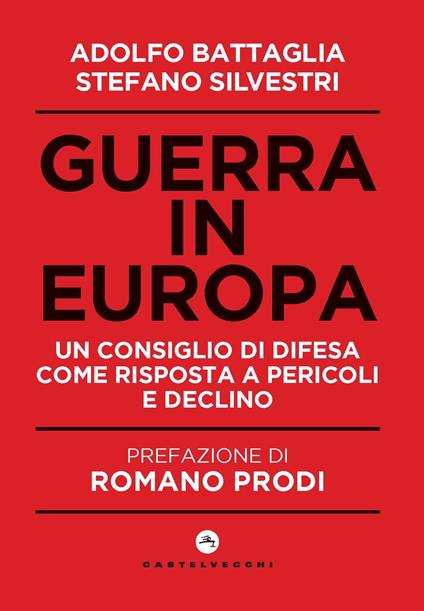 ADOLFO BATTAGLIA
STEFANO SILVESTRI

GUERRA IN EUROPA

UN CONSIGLIO DI DIFESA COME RISPOSTA A PERICOLI E DECLINO

PREFAZIONE DI
ROMANO PRODI

CASTELVECCHI